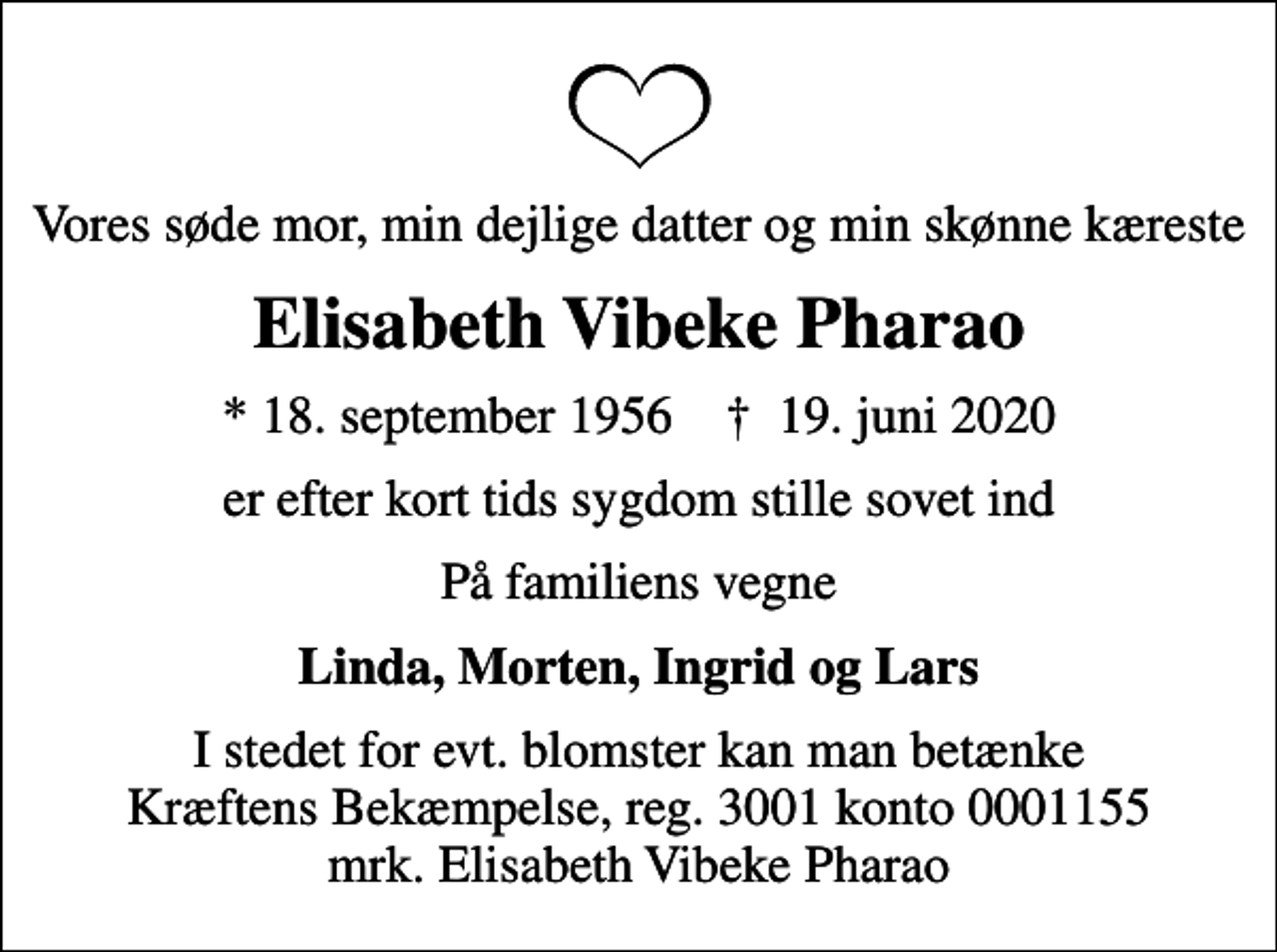 Vores søde mor, min dejlige datter og min skønne kæreste

Elisabeth Vibeke Pharao

* 18. september 1956 † 19. juni 2020

er efter kort tids sygdom stille sovet ind

På familiens vegne

Linda, Morten, Ingrid og Lars

I stedet for evt. blomster kan man betænke Kræftens Bekæmpelse, reg. 3001 konto 0001155 mrk. Elisabeth Vibeke Pharao